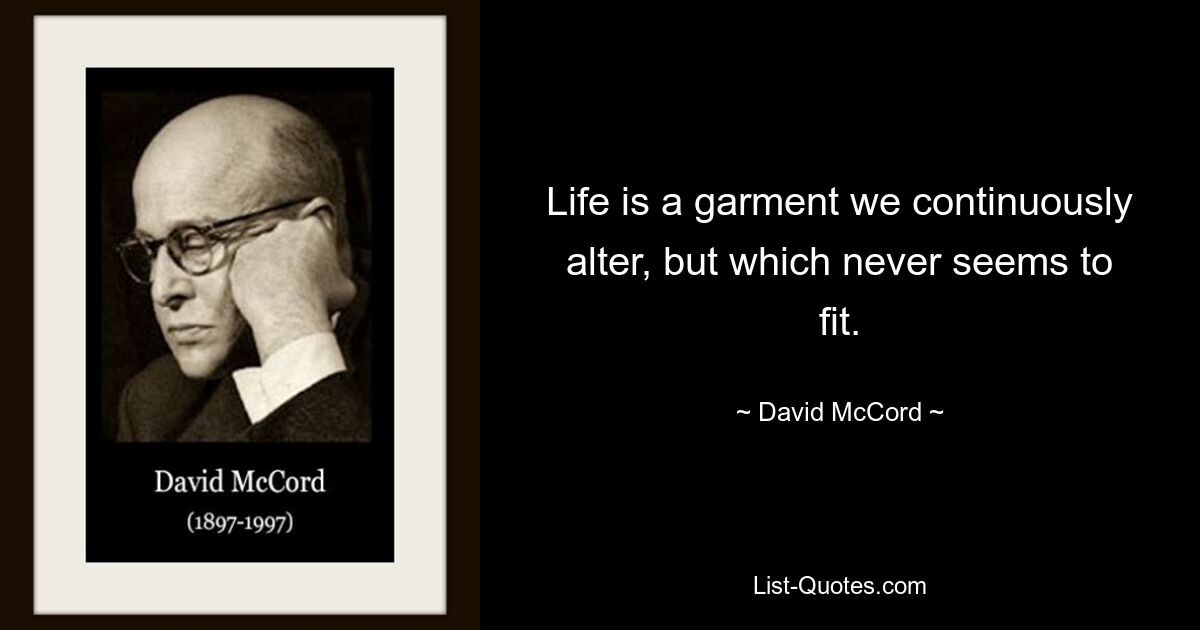 David McCord
(1897-1997)

Life is a garment we continuously alter, but which never seems to fit.

~ David McCord ~

List-Quotes.com